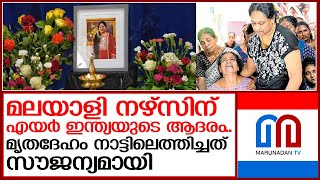 മലയാളി നഴ്സിന്
എയർ ഇന്ത്യയുടെ ആദരം..
മൃതദേഹം നാട്ടിലെത്തിച്ചത്
സൗജന്യമായി

MARUNADAN TV